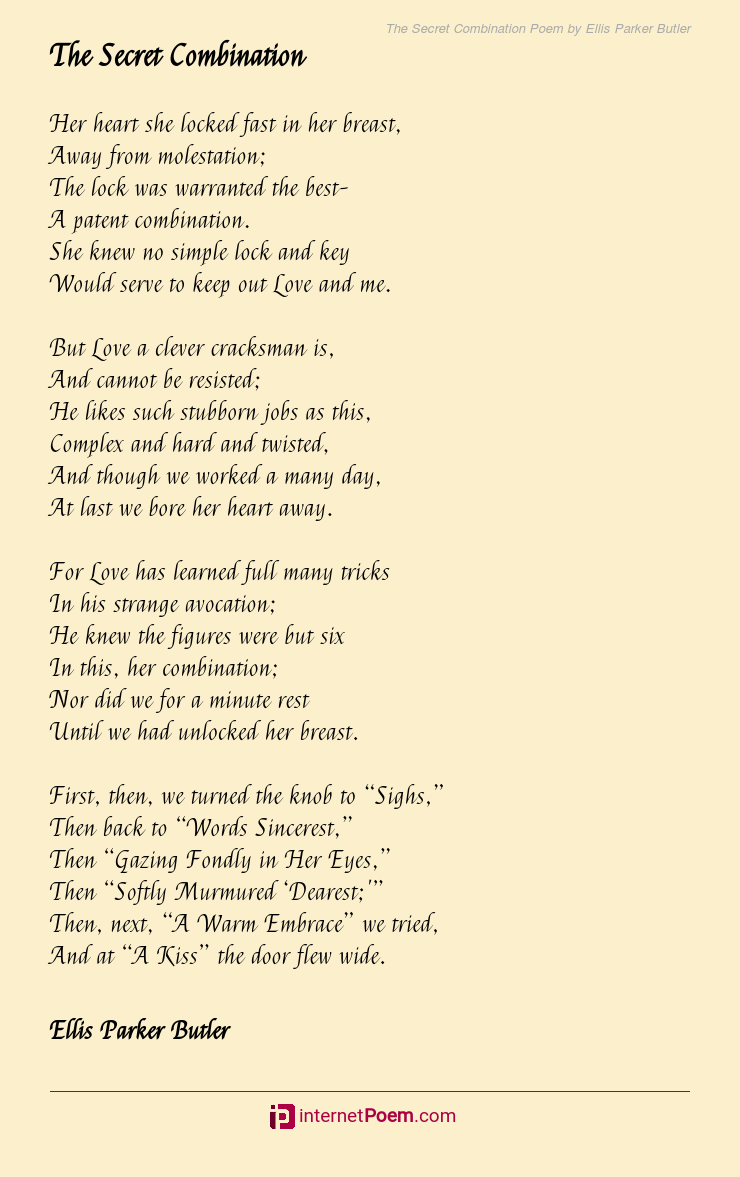 The Secret Combination Poem by Ellis Parker Butler

The Secret Combination

Her heart she locked fast in her breast,
Away from molestation;
The lock was warranted the best-
A patent combination.
She knew no simple lock and key
Would serve to keep out Love and me.

But Love a clever cracksman is,
And cannot be resisted;
He likes such stubborn jobs as this,
Complex and hard and twisted,
And though we worked a many day,
At last we bore her heart away.

For Love has learned full many tricks
In his strange avocation;
He knew the figures were but six
In this, her combination;
Nor did we for a minute rest
Until we had unlocked her breast.

First, then, we turned the knob to "Sighs,"
Then back to "Words Sincerest,"
Then "Gazing Fondly in Her Eyes,"
Then "Softly Murmured 'Dearest;'"
Then, next, "A Warm Embrace" we tried,
And at "A Kiss" the door flew wide.

Ellis Parker Butler

internetPoem.com